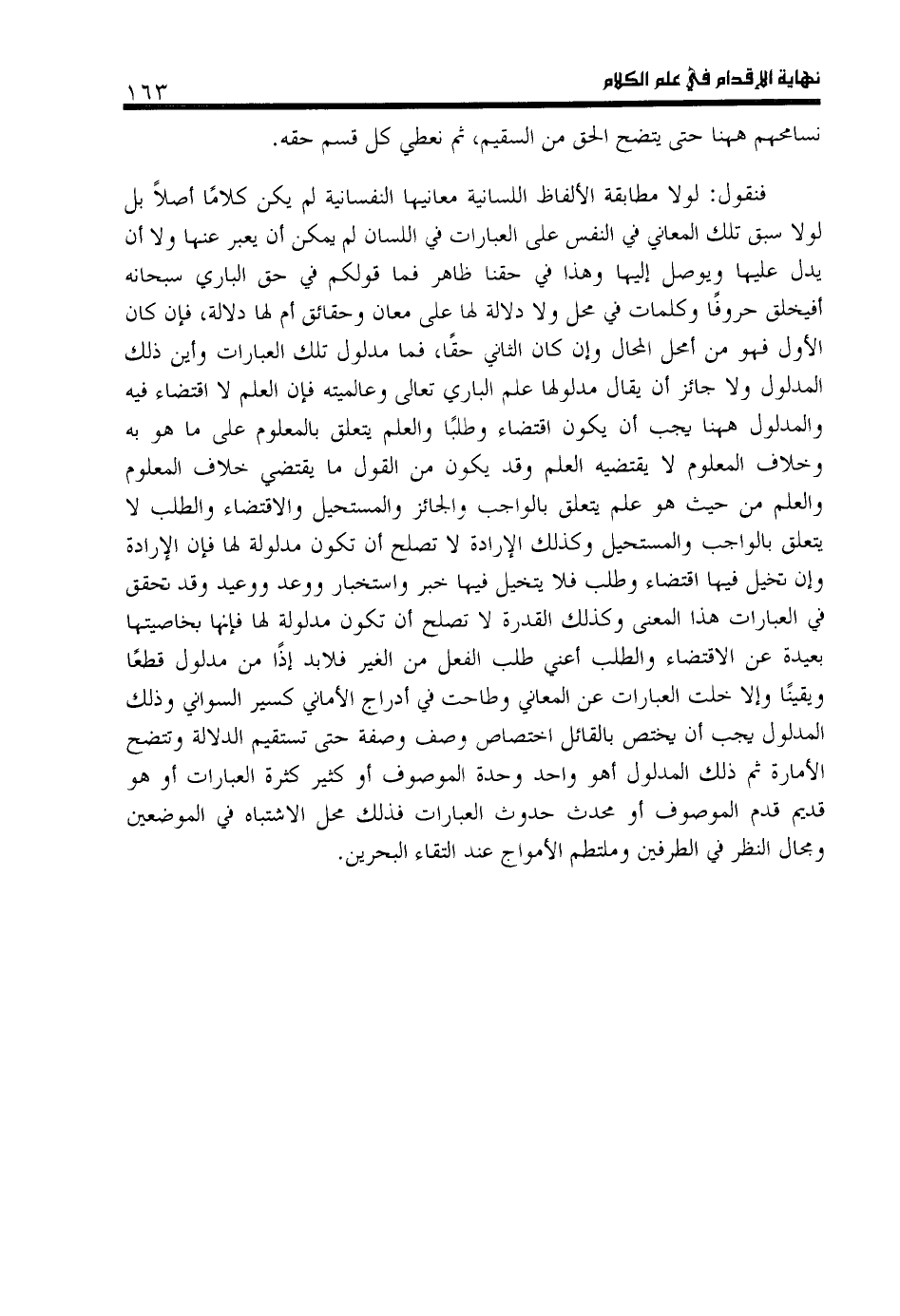 نهاية الإقدام في علم الكلام ١٦٣

نسامحهم ههنا حتى يتضح الحق من السقيم، ثم نعطي كل قسم حقه.

فنقول: لولا مطابقة الألفاظ اللسانية معانيها النفسانية لم يكن كلامًا أصلاً بل لولا سبق تلك المعاني في النفس على العبارات في اللسان لم يمكن أن يعبر عنها ولا أن يدل عليها ويوصل إليها وهذا في حقنا ظاهر فما قولكم في حق الباري سبحانه أفيخلق حروفًا وكلمات في محل ولا دلالة لها على معان وحقائق أم لها دلالة، فإن كان الأول فهو من أمحل المحال وإن كان الثاني حقًا، فما مدلول تلك العبارات وأين ذلك المدلول ولا جائز أن يقال مدلولها علم الباري تعالى وعالميته فإن العلم لا اقتضاء فيه والمدلول ههنا يجب أن يكون اقتضاء وطلبًا والعلم يتعلق بالمعلوم على ما هو به وخلاف المعلوم لا يقتضيه العلم وقد يكون من القول ما يقتضي خلاف المعلوم والعلم من حيث هو علم يتعلق بالواجب والجائز والمستحيل والاقتضاء والطلب لا يتعلق بالواجب والمستحيل وكذلك الإرادة لا تصلح أن تكون مدلولة لها فإن الإرادة وإن تخيل فيها اقتضاء وطلب فلا يتخيل فيها خبر واستخبار ووعد ووعيد وقد تحقق في العبارات هذا المعنى وكذلك القدرة لا تصلح أن تكون مدلولة لها فإنها بخاصيتها بعيدة عن الاقتضاء والطلب أعني طلب الفعل من الغير فلابد إذًا من مدلول قطعًا ويقينًا وإلا خلت العبارات عن المعاني وطاحت في أدراج الأماني كسير السواني وذلك المدلول يجب أن يختص بالقائل اختصاص وصف وصفة حتى تستقيم الدلالة وتتضح الأمارة ثم ذلك المدلول أهو واحد وحدة الموصوف أو كثير كثرة العبارات أو هو قديم قدم الموصوف أو محدث حدوث العبارات فذلك محل الاشتباه في الموضعين ومجال النظر في الطرفين وملتطم الأمواج عند التقاء البحرين.